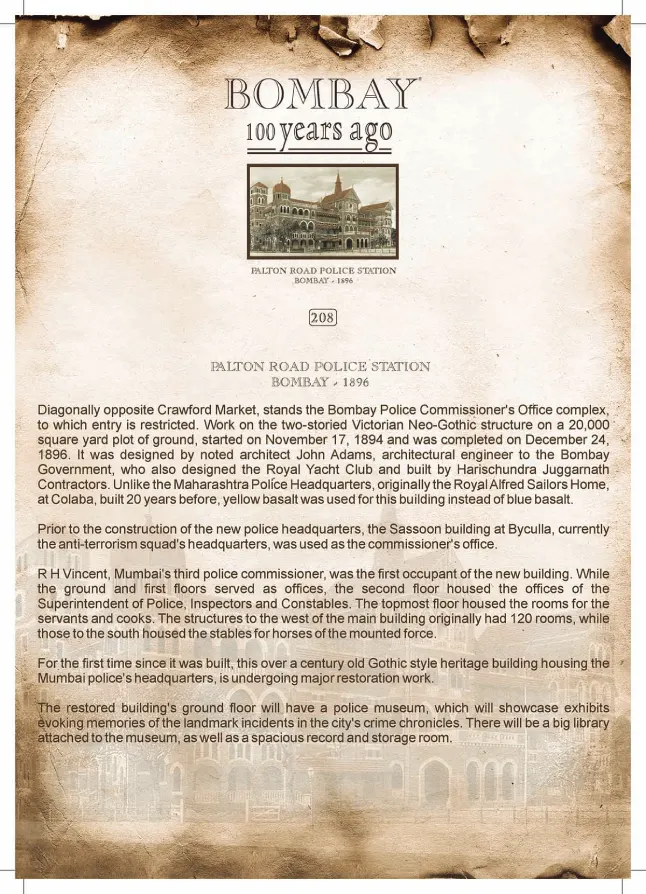 BOMBAY
100 years ago

PALTON ROAD POLICE STATION
BOMBAY - 1896

208

PALTON ROAD POLICE STATION
BOMBAY - 1896

Diagonally opposite Crawford Market, stands the Bombay Police Commissioner's Office complex, to which entry is restricted. Work on the two-storied Victorian Neo-Gothic structure on a 20,000 square yard plot of ground, started on November 17, 1894 and was completed on December 24, 1896. It was designed by noted architect John Adams, architectural engineer to the Bombay Government, who also designed the Royal Yacht Club and built by Harischundra Juggarnath Contractors. Unlike the Maharashtra Police Headquarters, originally the Royal Alfred Sailors Home, at Colaba, built 20 years before, yellow basalt was used for this building instead of blue basalt.

Prior to the construction of the new police headquarters, the Sassoon building at Byculla, currently the anti-terrorism squad's headquarters, was used as the commissioner's office.

R H Vincent, Mumbai's third police commissioner, was the first occupant of the new building. While the ground and first floors served as offices, the second floor housed the offices of the Superintendent of Police, Inspectors and Constables. The topmost floor housed the rooms for the servants and cooks. The structures to the west of the main building originally had 120 rooms, while those to the south housed the stables for horses of the mounted force.

For the first time since it was built, this over a century old Gothic style heritage building housing the Mumbai police's headquarters, is undergoing major restoration work.

The restored building's ground floor will have a police museum, which will showcase exhibits evoking memories of the landmark incidents in the city's crime chronicles. There will be a big library attached to the museum, as well as a spacious record and storage room.